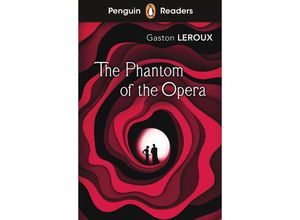 Penguin Readers

Gaston LEROUX

The Phantom of the Opera